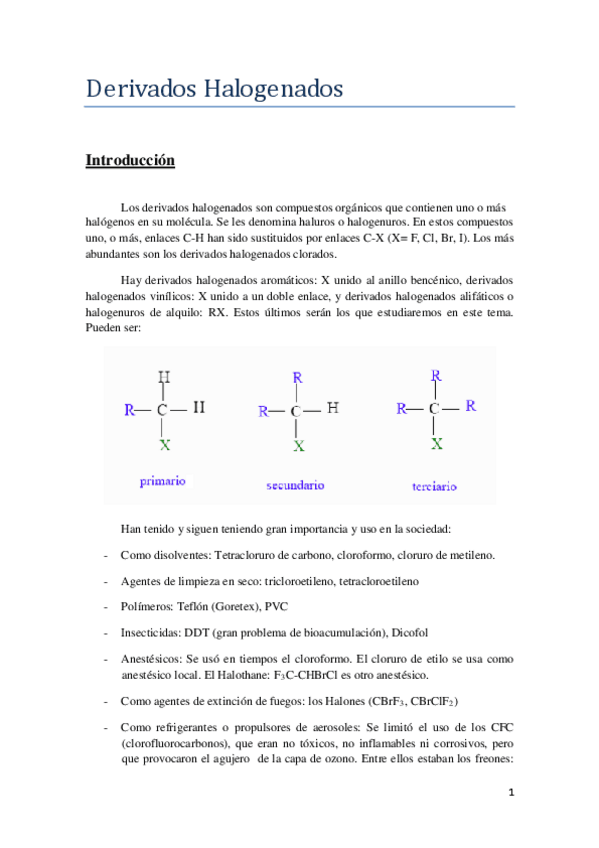 Derivados Halogenados

Introducción

Los derivados halogenados son compuestos orgánicos que contienen uno o más halógenos en su molécula. Se les denomina haluros o halogenuros. En estos compuestos uno, o más, enlaces C-H han sido sustituidos por enlaces C-X (X= F, Cl, Br, I). Los más abundantes son los derivados halogenados clorados.

Hay derivados halogenados aromáticos: X unido al anillo bencénico, derivados halogenados vinílicos: X unido a un doble enlace, y derivados halogenados alifáticos o halogenuros de alquilo: RX. Estos últimos serán los que estudiaremos en este tema. Pueden ser:

H
R— C — H
X
primario

R
R— C — H
X
secundario

R
R— C — R
X
terciario

Han tenido y siguen teniendo gran importancia y uso en la sociedad:

- Como disolventes: Tetracloruro de carbono, cloroformo, cloruro de metileno.

- Agentes de limpieza en seco: tricloroetileno, tetracloroetileno

- Polímeros: Teflón (Goretex), PVC

- Insecticidas: DDT (gran problema de bioacumulación), Dicofol

- Anestésicos: Se usó en tiempos el cloroformo. El cloruro de etilo se usa como anestésico local. El Halothane: $F_3C$-CHBrCl es otro anestésico.

- Como agentes de extinción de fuegos: los Halones ($CBrF_3$, $CBrClF_2$)

- Como refrigerantes o propulsores de aerosoles: Se limitó el uso de los CFC (clorofluorocarbonos), que eran no tóxicos, no inflamables ni corrosivos, pero que provocaron el agujero de la capa de ozono. Entre ellos estaban los freones:

1